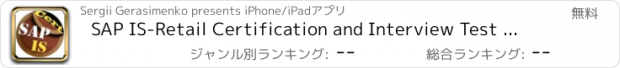 Cert
SAP
IS
Sergii Gerasimenko presents iPhone/iPadアプリ
無料
SAP IS-Retail Certification and Interview Test ...
ジャンル別ランキング: --
総合ランキング: --